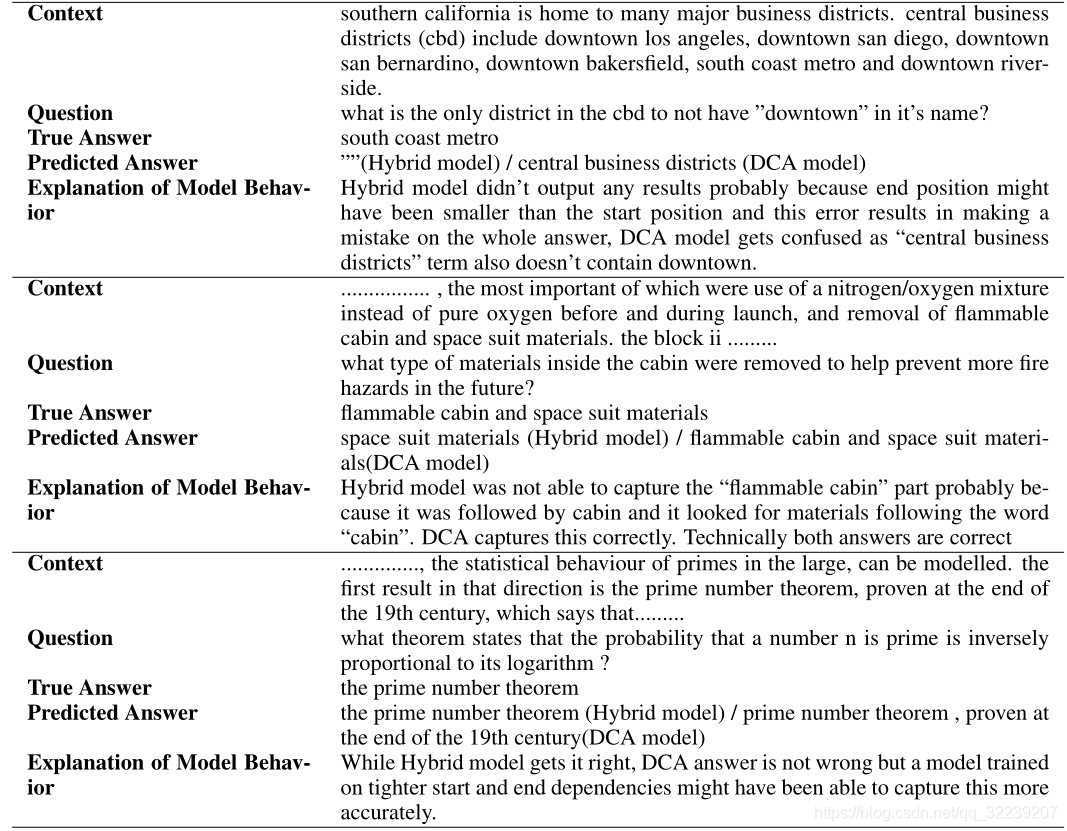 | | |
|---|---|
| **Context** | southern california is home to many major business districts. central business districts (cbd) include downtown los angeles, downtown san diego, downtown san bernardino, downtown bakersfield, south coast metro and downtown riverside. |
| **Question** | what is the only district in the cbd to not have ”downtown” in it’s name? |
| **True Answer** | south coast metro |
| **Predicted Answer** | ””(Hybrid model) / central business districts (DCA model) |
| **Explanation of Model Behavior** | Hybrid model didn’t output any results probably because end position might have been smaller than the start position and this error results in making a mistake on the whole answer, DCA model gets confused as “central business districts” term also doesn’t contain downtown. |
| **Context** | ................ , the most important of which were use of a nitrogen/oxygen mixture instead of pure oxygen before and during launch, and removal of flammable cabin and space suit materials. the block ii ......... |
| **Question** | what type of materials inside the cabin were removed to help prevent more fire hazards in the future? |
| **True Answer** | flammable cabin and space suit materials |
| **Predicted Answer** | space suit materials (Hybrid model) / flammable cabin and space suit materials(DCA model) |
| **Explanation of Model Behavior** | Hybrid model was not able to capture the “flammable cabin” part probably because it was followed by cabin and it looked for materials following the word “cabin”. DCA captures this correctly. Technically both answers are correct |
| **Context** | .............., the statistical behaviour of primes in the large, can be modelled. the first result in that direction is the prime number theorem, proven at the end of the 19th century, which says that......... |
| **Question** | what theorem states that the probability that a number n is prime is inversely proportional to its logarithm ? |
| **True Answer** | the prime number theorem |
| **Predicted Answer** | the prime number theorem (Hybrid model) / prime number theorem , proven at the end of the 19th century(DCA model) |
| **Explanation of Model Behavior** | While Hybrid model gets it right, DCA answer is not wrong but a model trained on tighter start and end dependencies might have been able to capture this more accurately. |

https://blog.csdn.net/qq_32239207